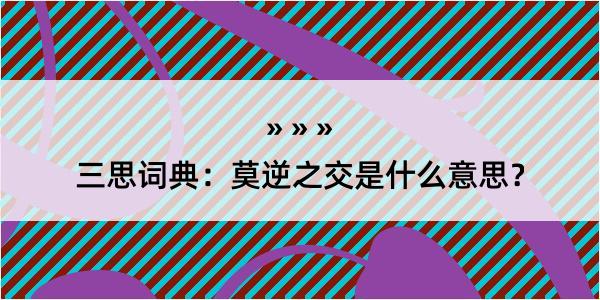 » » »

三思词典：莫逆之交是什么意思？